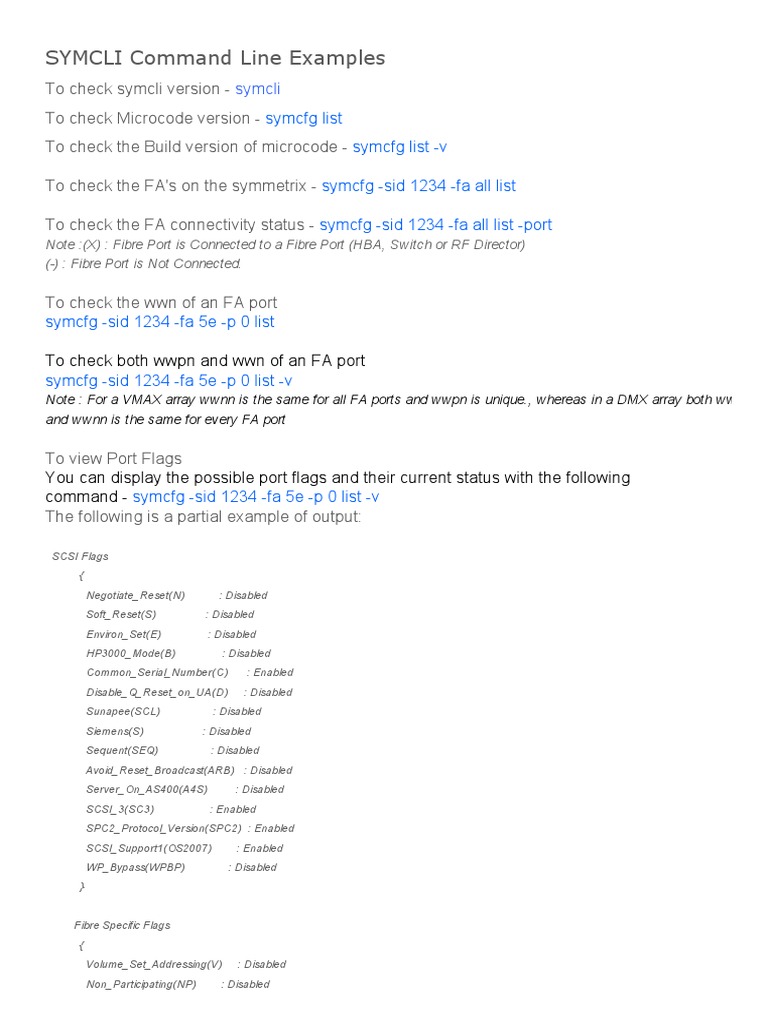 SYMCLI Command Line Examples

To check symcli version - symcli

To check Microcode version - symcfg list

To check the Build version of microcode - symcfg list -v

To check the FA's on the symmetrix - symcfg -sid 1234 -fa all list

To check the FA connectivity status - symcfg -sid 1234 -fa all list -port
Note :(X) : Fibre Port is Connected to a Fibre Port (HBA, Switch or RF Director)
(-) : Fibre Port is Not Connected.

To check the wwn of an FA port
symcfg -sid 1234 -fa 5e -p 0 list

To check both wwpn and wwn of an FA port
symcfg -sid 1234 -fa 5e -p 0 list -v
Note : For a VMAX array wwnn is the same for all FA ports and wwpn is unique., whereas in a DMX array both ww
and wwnn is the same for every FA port

To view Port Flags
You can display the possible port flags and their current status with the following command - symcfg -sid 1234 -fa 5e -p 0 list -v
The following is a partial example of output:

SCSI Flags
{
Negotiate_Reset(N) : Disabled
Soft_Reset(S) : Disabled
Environ_Set(E) : Disabled
HP3000_Mode(B) : Disabled
Common_Serial_Number(C) : Enabled
Disable_Q_Reset_on_UA(D) : Disabled
Sunapee(SCL) : Disabled
Siemens(S) : Disabled
Sequent(SEQ) : Disabled
Avoid_Reset_Broadcast(ARB) : Disabled
Server_On_AS400(A4S) : Disabled
SCSI_3(SC3) : Enabled
SPC2_Protocol_Version(SPC2) : Enabled
SCSI_Support1(OS2007) : Enabled
WP_Bypass(WPBP) : Disabled
}

Fibre Specific Flags
{
Volume_Set_Addressing(V) : Disabled
Non_Participating(NP) : Disabled